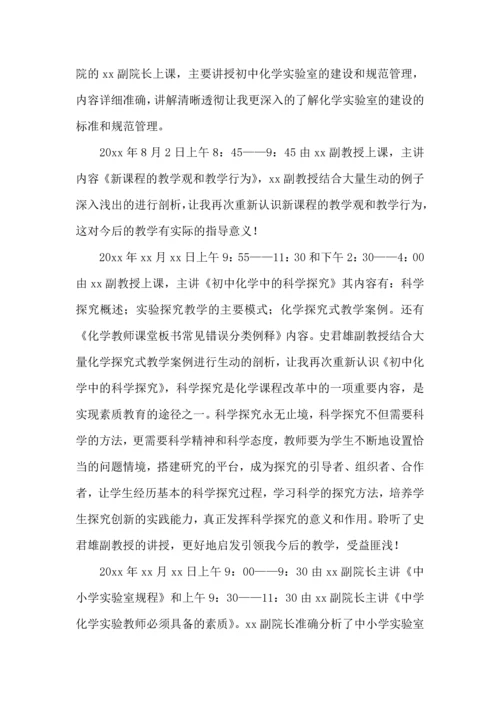 院的 xx 副院长上课，主要讲授初中化学实验室的建设和规范管理，内容详细准确，讲解清晰透彻让我更深入的了解化学实验室的建设的标准和规范管理。

20xx 年 8 月 2 日上午 8：45——9：45 由 xx 副教授上课，主讲内容《新课程的教学观和教学行为》，xx 副教授结合大量生动的例子深入浅出的进行剖析，让我再次重新认识新课程的教学观和教学行为，这对今后的教学有实际的指导意义！

20xx 年 xx 月 xx 日上午 9：55——11：30 和下午 2：30——4：00 由 xx 副教授上课，主讲《初中化学中的科学探究》其内容有：科学探究概述；实验探究教学的主要模式；化学探究式教学案例。还有《化学教师课堂板书常见错误分类例释》内容。史君雄副教授结合大量化学探究式教学案例进行生动的剖析，让我再次重新认识《初中化学中的科学探究》，科学探究是化学课程改革中的一项重要内容，是实现素质教育的途径之一。科学探究永无止境，科学探究不但需要科学的方法，更需要科学精神和科学态度，教师要为学生不断地设置恰当的问题情境，搭建研究的平台，成为探究的引导者、组织者、合作者，让学生经历基本的科学探究过程，学习科学的探究方法，培养学生探究创新的实践能力，真正发挥科学探究的意义和作用。聆听了史君雄副教授的讲授，更好地启发引领我今后的教学，受益匪浅！

20xx 年 xx 月 xx 日上午 9：00——9：30 由 xx 副院长主讲《中小学实验室规程》和上午 9：30——11：30 由 xx 副院长主讲《中学化学实验教师必须具备的素质》。xx 副院长准确分析了中小学实验室